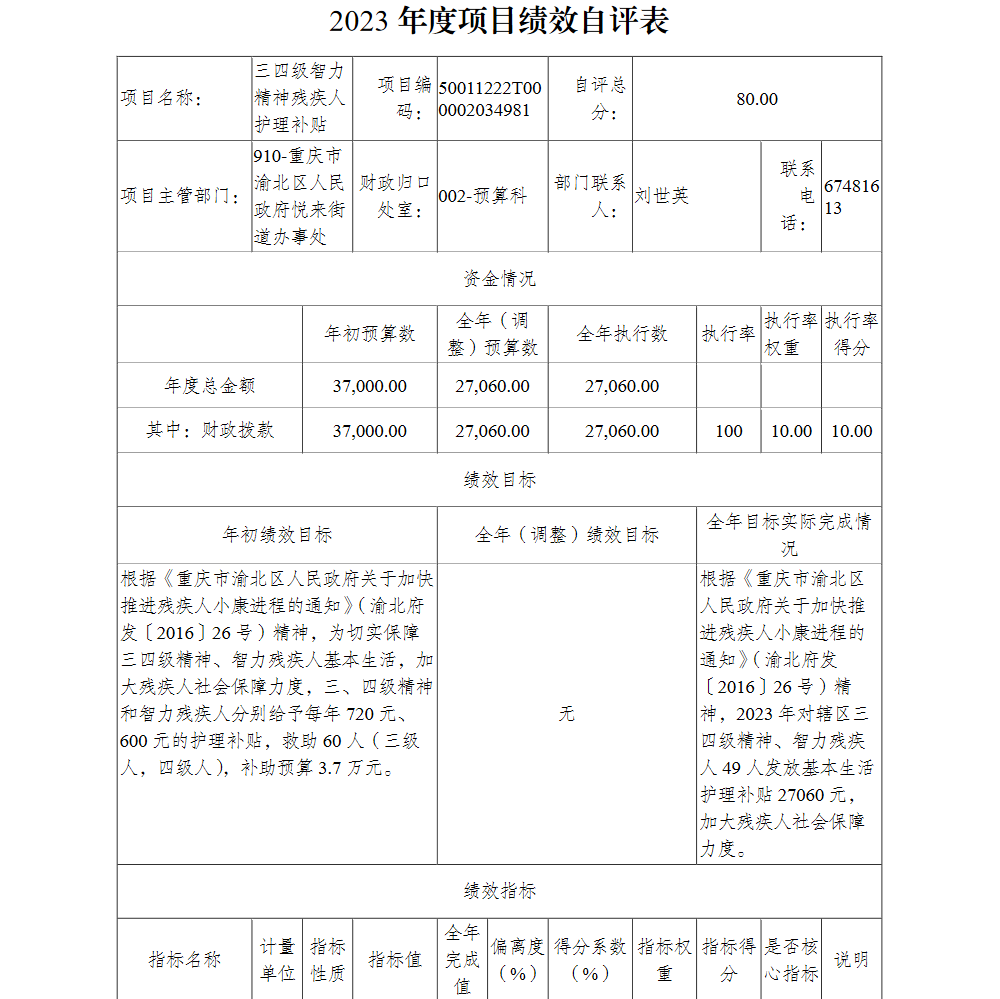 2023 年度项目绩效自评表

| 项目名称: | 三四级智力精神残疾人护理补贴 | 项目编码: | 50011222T000002034981 | 自评总分: | 80.00 | | |
|---|---|---|---|---|---|---|---|
| 项目主管部门: | 910-重庆市渝北区人民政府悦来街道办事处 | 财政归口处室: | 002-预算科 | 部门联系人: | 刘世英 | 联系电话: | 67481613 |

资金情况

| | 年初预算数 | 全年(调整)预算数 | 全年执行数 | 执行率 | 执行率权重 | 执行率得分 |
|---|---|---|---|---|---|---|
| 年度总金额 | 37,000.00 | 27,060.00 | 27,060.00 | | | |
| 其中:财政拨款 | 37,000.00 | 27,060.00 | 27,060.00 | 100 | 10.00 | 10.00 |

绩效目标

| 年初绩效目标 | 全年(调整)绩效目标 | 全年目标实际完成情况 |
|---|---|---|
| 根据《重庆市渝北区人民政府关于加快推进残疾人小康进程的通知》(渝北府发〔2016〕26 号)精神,为切实保障三四级精神、智力残疾人基本生活,加大残疾人社会保障力度,三、四级精神和智力残疾人分别给予每年 720 元、600 元的护理补贴,救助 60 人(三级人,四级人),补助预算 3.7 万元。 | 无 | 根据《重庆市渝北区人民政府关于加快推进残疾人小康进程的通知》(渝北府发〔2016〕26 号)精神,2023 年对辖区三四级精神、智力残疾人 49 人发放基本生活护理补贴 27060 元,加大残疾人社会保障力度。 |

绩效指标

| 指标名称 | 计量单位 | 指标性质 | 指标值 | 全年完成值 | 偏离度(%) | 得分系数(%) | 指标权重 | 指标得分 | 是否核心指标 | 说明 |
|---|---|---|---|---|---|---|---|---|---|---|